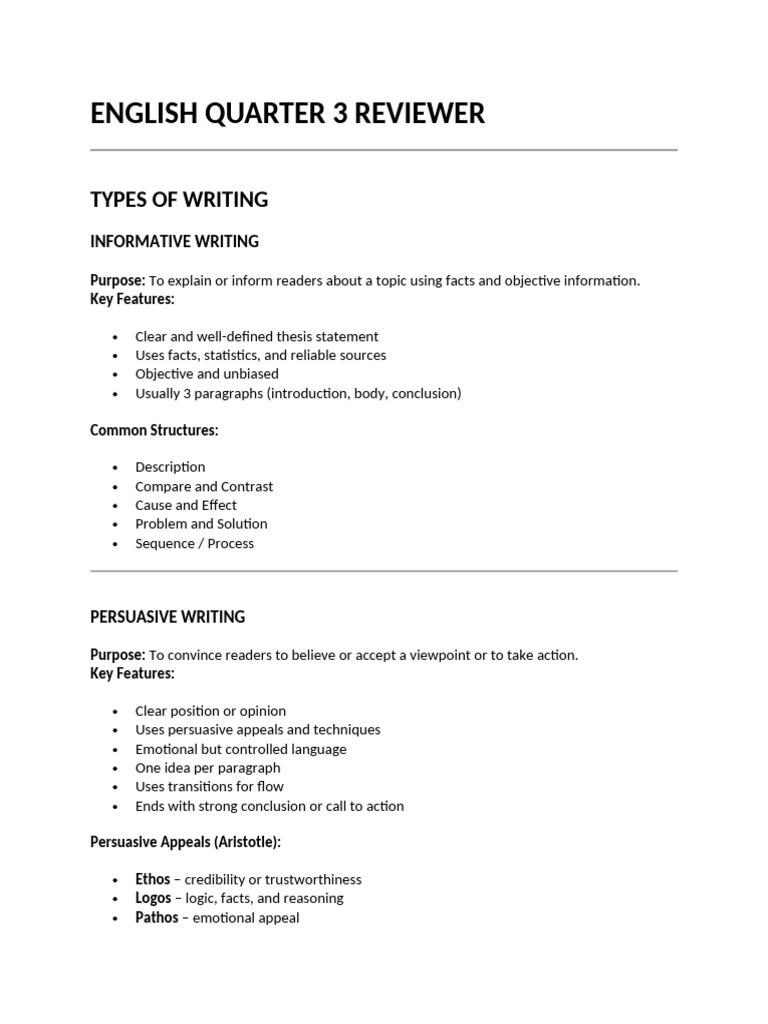 ENGLISH QUARTER 3 REVIEWER

TYPES OF WRITING

INFORMATIVE WRITING

Purpose: To explain or inform readers about a topic using facts and objective information.
Key Features:

• Clear and well-defined thesis statement
• Uses facts, statistics, and reliable sources
• Objective and unbiased
• Usually 3 paragraphs (introduction, body, conclusion)

Common Structures:

• Description
• Compare and Contrast
• Cause and Effect
• Problem and Solution
• Sequence / Process

PERSUASIVE WRITING

Purpose: To convince readers to believe or accept a viewpoint or to take action.
Key Features:

• Clear position or opinion
• Uses persuasive appeals and techniques
• Emotional but controlled language
• One idea per paragraph
• Uses transitions for flow
• Ends with strong conclusion or call to action

Persuasive Appeals (Aristotle):

• Ethos – credibility or trustworthiness
• Logos – logic, facts, and reasoning
• Pathos – emotional appeal